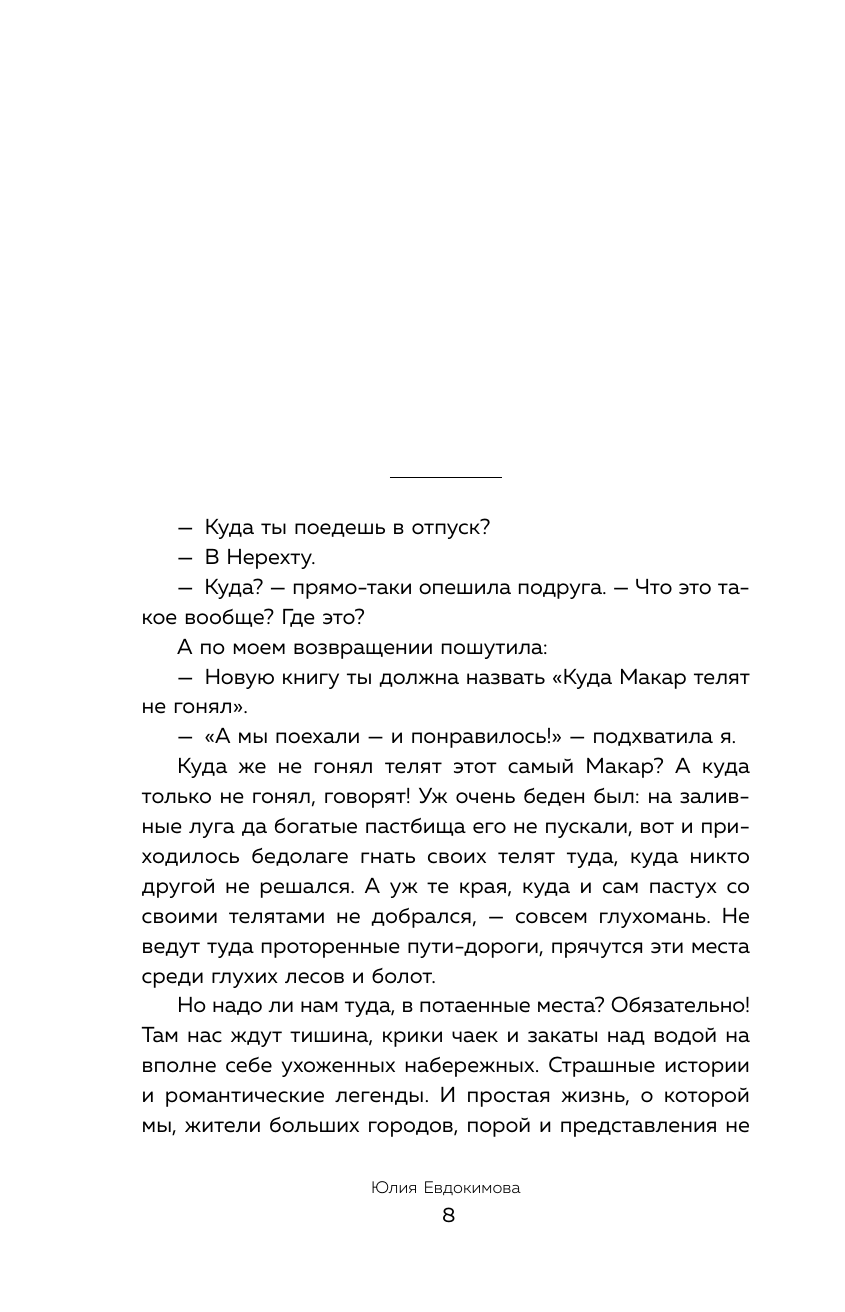 — Куда ты поедешь в отпуск?

— В Нерехту.

— Куда? — прямо-таки опешила подруга. — Что это такое вообще? Где это?

А по моем возвращении пошутила:

— Новую книгу ты должна назвать «Куда Макар телят не гонял».

— «А мы поехали — и понравилось!» — подхватила я.

Куда же не гонял телят этот самый Макар? А куда только не гонял, говорят! Уж очень беден был: на заливные луга да богатые пастбища его не пускали, вот и приходилось бедолаге гнать своих телят туда, куда никто другой не решался. А уж те края, куда и сам пастух со своими телятами не добрался, — совсем глухомань. Не ведут туда проторенные пути-дороги, прячутся эти места среди глухих лесов и болот.

Но надо ли нам туда, в потаенные места? Обязательно! Там нас ждут тишина, крики чаек и закаты над водой на вполне себе ухоженных набережных. Страшные истории и романтические легенды. И простая жизнь, о которой мы, жители больших городов, порой и представления не

Юлия Евдокимова

8